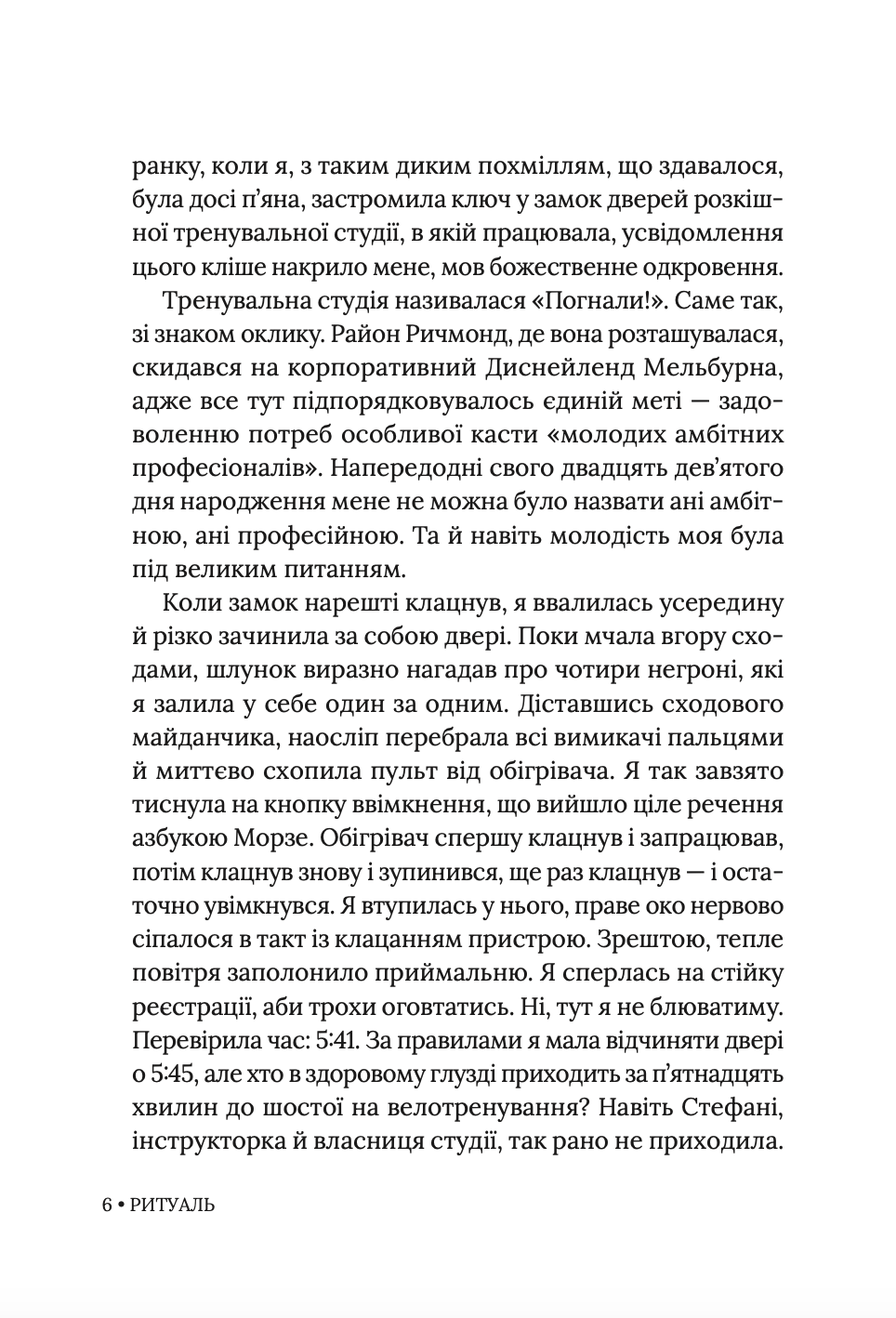 ранку, коли я, з таким диким похміллям, що здавалося, була досі п'яна, застромила ключ у замок дверей розкішної тренувальної студії, в якій працювала, усвідомлення цього кліше накрило мене, мов божественне одкровення.

Тренувальна студія називалася «Погнали!». Саме так, зі знаком оклику. Район Ричмонд, де вона розташувалася, скидався на корпоративний Диснейленд Мельбурна, адже все тут підпорядковувалось єдиній меті — задоволенню потреб особливої касти «молодих амбітних професіоналів». Напередодні свого двадцять дев'ятого дня народження мене не можна було назвати ані амбітною, ані професійною. Та й навіть молодість моя була під великим питанням.

Коли замок нарешті клацнув, я ввалилась усередину й різко зачинила за собою двері. Поки мчала вгору сходами, шлунок виразно нагадав про чотири негроні, які я залила у себе один за одним. Діставшись сходового майданчика, наосліп перебрала всі вимикачі пальцями й миттєво схопила пульт від обігрівача. Я так завзято тиснула на кнопку ввімкнення, що вийшло ціле речення азбукою Морзе. Обігрівач спершу клацнув і запрацював, потім клацнув знову і зупинився, ще раз клацнув — і остаточно увімкнувся. Я втупилась у нього, праве око нервово сіпалося в такт із клацанням пристрою. Зрештою, тепле повітря заполонило приймальню. Я сперлась на стійку реєстрації, аби трохи оговтатись. Ні, тут я не блюватиму. Перевірила час: 5:41. За правилами я мала відчиняти двері о 5:45, але хто в здоровому глузді приходить за п'ятнадцять хвилин до шостої на велотренування? Навіть Стефані, інструкторка й власниця студії, так рано не приходила.

6 • РИТУАЛЬ